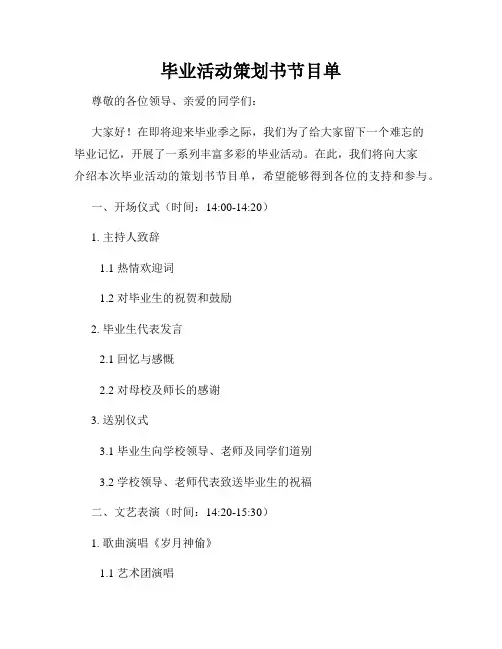 毕业活动策划书节目单

尊敬的各位领导、亲爱的同学们：

大家好！在即将迎来毕业季之际，我们为了给大家留下一个难忘的毕业记忆，开展了一系列丰富多彩的毕业活动。在此，我们将向大家介绍本次毕业活动的策划书节目单，希望能够得到各位的支持和参与。

一、开场仪式（时间：14:00-14:20）

1. 主持人致辞

1.1 热情欢迎词

1.2 对毕业生的祝贺和鼓励

2. 毕业生代表发言

2.1 回忆与感慨

2.2 对母校及师长的感谢

3. 送别仪式

3.1 毕业生向学校领导、老师及同学们道别

3.2 学校领导、老师代表致送毕业生的祝福

二、文艺表演（时间：14:20-15:30）

1. 歌曲演唱《岁月神偷》

1.1 艺术团演唱